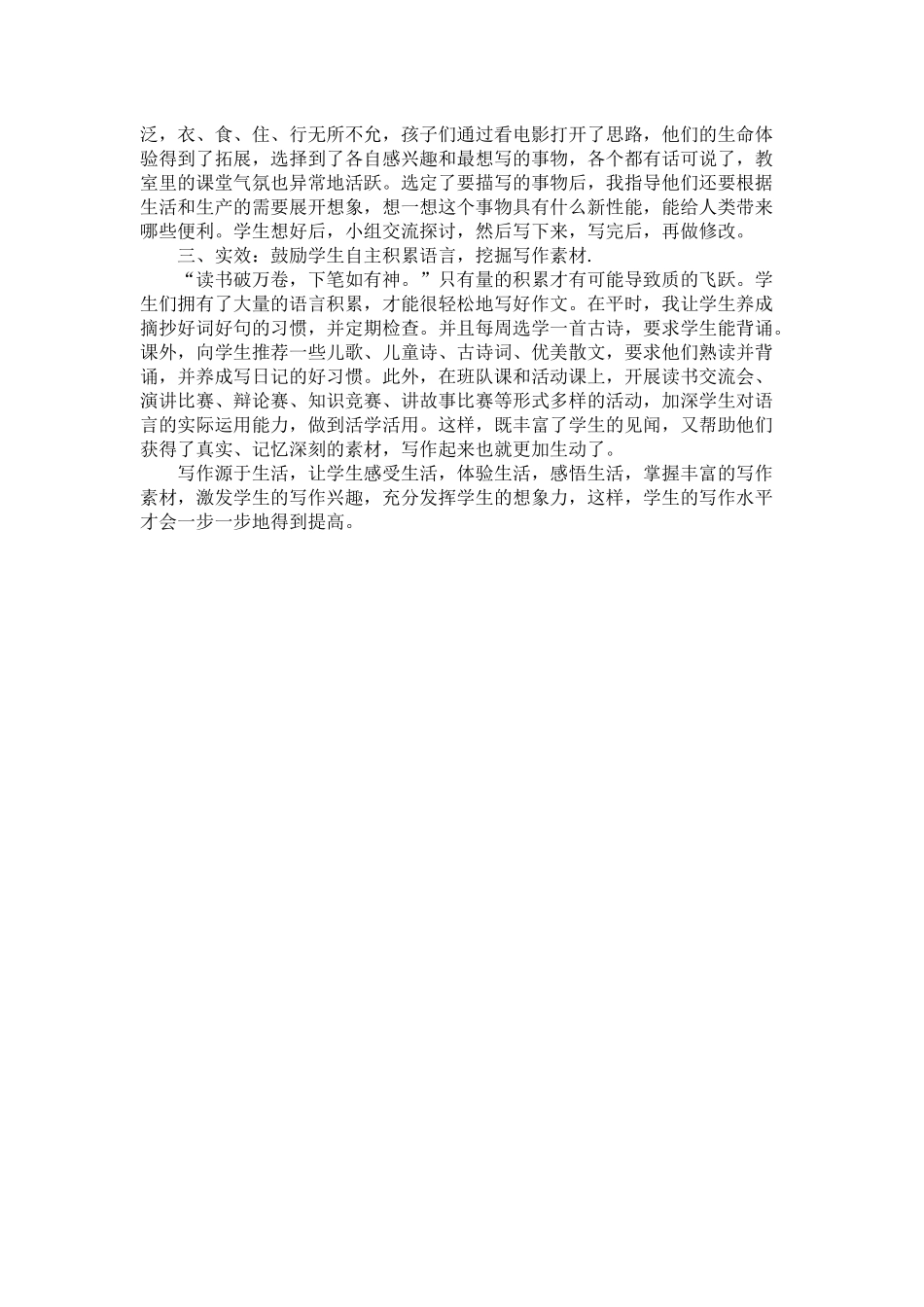 泛，衣、食、住、行无所不允，孩子们通过看电影打开了思路，他们的生命体验得到了拓展，选择到了各自感兴趣和最想写的事物，各个都有话可说了，教室里的课堂气氛也异常地活跃。选定了要描写的事物后，我指导他们还要根据生活和生产的需要展开想象，想一想这个事物具有什么新性能，能给人类带来哪些便利。学生想好后，小组交流探讨，然后写下来，写完后，再做修改。

三、实效：鼓励学生自主积累语言，挖掘写作素材.

“读书破万卷，下笔如有神。”只有量的积累才有可能导致质的飞跃。学生们拥有了大量的语言积累，才能很轻松地写好作文。在平时，我让学生养成摘抄好词好句的习惯，并定期检查。并且每周选学一首古诗，要求学生能背诵。课外，向学生推荐一些儿歌、儿童诗、古诗词、优美散文，要求他们熟读并背诵，并养成写日记的好习惯。此外，在班队课和活动课上，开展读书交流会、演讲比赛、辩论赛、知识竞赛、讲故事比赛等形式多样的活动，加深学生对语言的实际运用能力，做到活学活用。这样，既丰富了学生的见闻，又帮助他们获得了真实、记忆深刻的素材，写作起来也就更加生动了。

写作源于生活，让学生感受生活，体验生活，感悟生活，掌握丰富的写作素材，激发学生的写作兴趣，充分发挥学生的想象力，这样，学生的写作水平才会一步一步地得到提高。